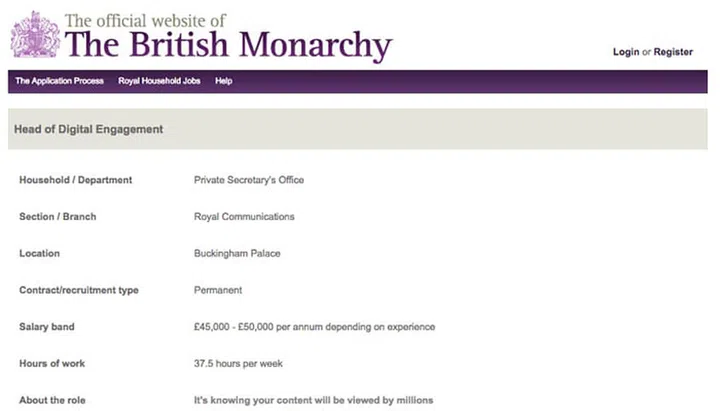 The official website of
The British Monarchy

Login or Register

The Application Process Royal Household Jobs Help

Head of Digital Engagement

| | |
|---|---|
| Household / Department | Private Secretary's Office |
| Section / Branch | Royal Communications |
| Location | Buckingham Palace |
| Contract/recruitment type | Permanent |
| Salary band | £45,000 - £50,000 per annum depending on experience |
| Hours of work | 37.5 hours per week |
| About the role | It's knowing your content will be viewed by millions |